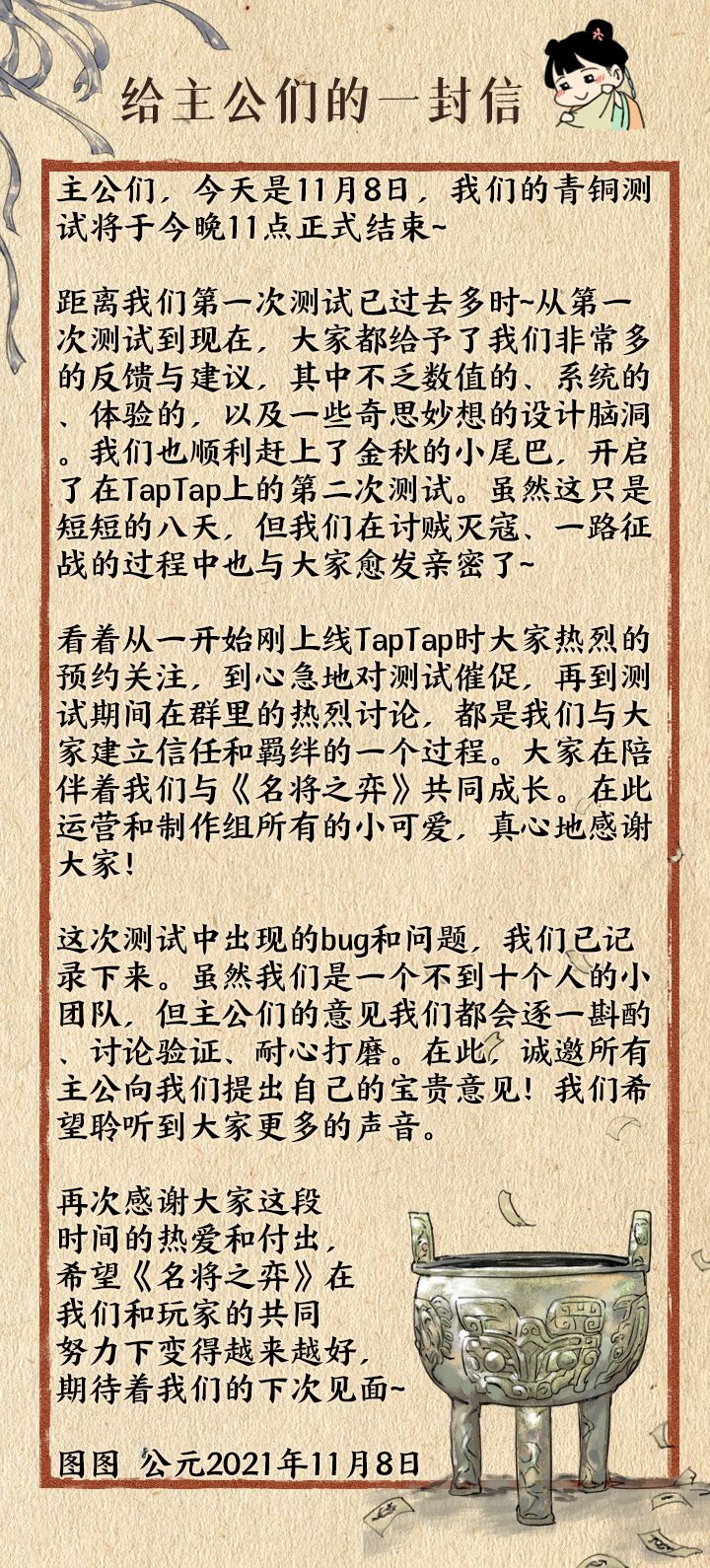 给主公们的一封信

主公们，今天是11月8日，我们的青铜测试将于今晚11点正式结束~

距离我们第一次测试已过去多时~从第一次测试到现在，大家都给予了我们非常多的反馈与建议，其中不乏数值的、系统的、体验的，以及一些奇思妙想的设计脑洞。我们也顺利赶上了金秋的小尾巴，开启了在TapTap上的第二次测试。虽然这只是短短的八天，但我们在讨贼灭寇、一路征战的过程中也与大家愈发亲密了~

看着从一开始刚上线TapTap时大家热烈的预约关注，到心急地对测试催促，再到测试期间在群里的热烈讨论，都是我们与大家建立信任和羁绊的一个过程。大家在陪伴着我们与《名将之弈》共同成长。在此运营和制作组所有的小可爱，真心地感谢大家！

这次测试中出现的bug和问题，我们已记录下来。虽然我们是一个不到十个人的小团队，但主公们的意见我们都会逐一斟酌、讨论验证、耐心打磨。在此，诚邀所有主公向我们提出自己的宝贵意见！我们希望聆听到大家更多的声音。

再次感谢大家这段时间的热爱和付出，希望《名将之弈》在我们和玩家的共同努力下变得越来越好，期待着我们的下次见面~

图图 公元2021年11月8日